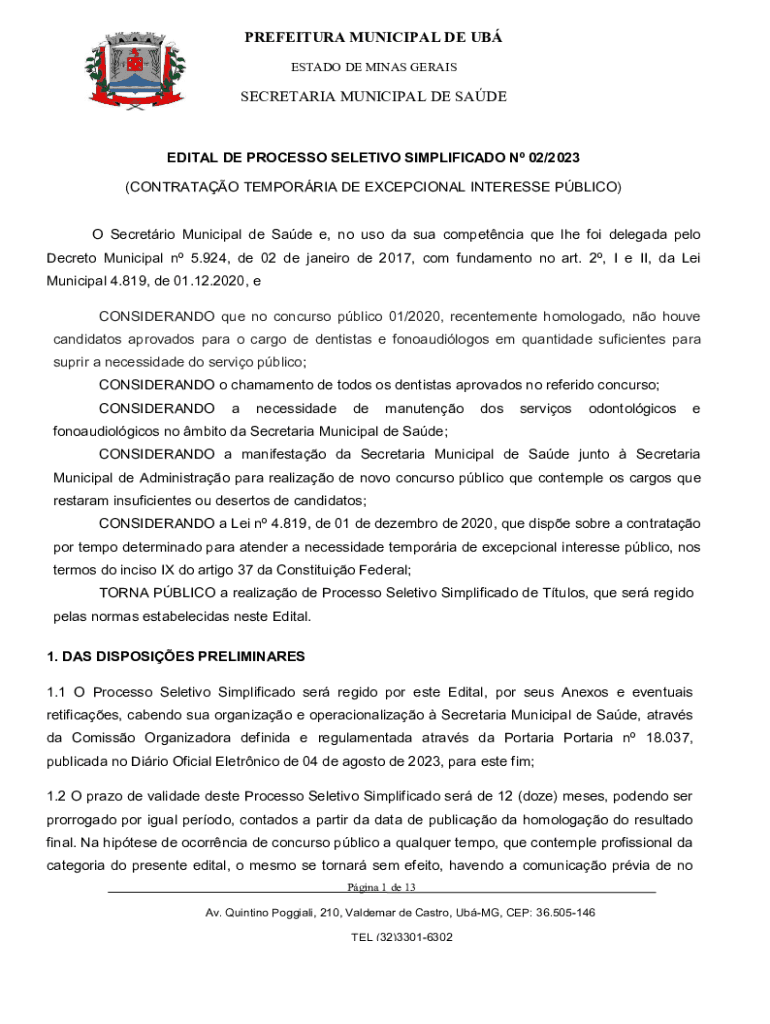 PREFEITURA MUNICIPAL DE UBÁ

ESTADO DE MINAS GERAIS

SECRETARIA MUNICIPAL DE SAÚDE

EDITAL DE PROCESSO SELETIVO SIMPLIFICADO Nº 02/2023

(CONTRATAÇÃO TEMPORÁRIA DE EXCEPCIONAL INTERESSE PÚBLICO)

O Secretário Municipal de Saúde e, no uso da sua competência que lhe foi delegada pelo Decreto Municipal nº 5.924, de 02 de janeiro de 2017, com fundamento no art. 2º, I e II, da Lei Municipal 4.819, de 01.12.2020, e

CONSIDERANDO que no concurso público 01/2020, recentemente homologado, não houve candidatos aprovados para o cargo de dentistas e fonoaudiólogos em quantidade suficientes para suprir a necessidade do serviço público;

CONSIDERANDO o chamamento de todos os dentistas aprovados no referido concurso;

CONSIDERANDO a necessidade de manutenção dos serviços odontológicos e fonoaudiológicos no âmbito da Secretaria Municipal de Saúde;

CONSIDERANDO a manifestação da Secretaria Municipal de Saúde junto à Secretaria Municipal de Administração para realização de novo concurso público que contemple os cargos que restaram insuficientes ou desertos de candidatos;

CONSIDERANDO a Lei nº 4.819, de 01 de dezembro de 2020, que dispõe sobre a contratação por tempo determinado para atender a necessidade temporária de excepcional interesse público, nos termos do inciso IX do artigo 37 da Constituição Federal;

TORNA PÚBLICO a realização de Processo Seletivo Simplificado de Títulos, que será regido pelas normas estabelecidas neste Edital.

1. DAS DISPOSIÇÕES PRELIMINARES

1.1 O Processo Seletivo Simplificado será regido por este Edital, por seus Anexos e eventuais retificações, cabendo sua organização e operacionalização à Secretaria Municipal de Saúde, através da Comissão Organizadora definida e regulamentada através da Portaria Portaria nº 18.037, publicada no Diário Oficial Eletrônico de 04 de agosto de 2023, para este fim;

1.2 O prazo de validade deste Processo Seletivo Simplificado será de 12 (doze) meses, podendo ser prorrogado por igual período, contados a partir da data de publicação da homologação do resultado final. Na hipótese de ocorrência de concurso público a qualquer tempo, que contemple profissional da categoria do presente edital, o mesmo se tornará sem efeito, havendo a comunicação prévia de no

Página 1 de 13

Av. Quintino Poggiali, 210, Valdemar de Castro, Ubá-MG, CEP: 36.505-146

TEL (32)3301-6302